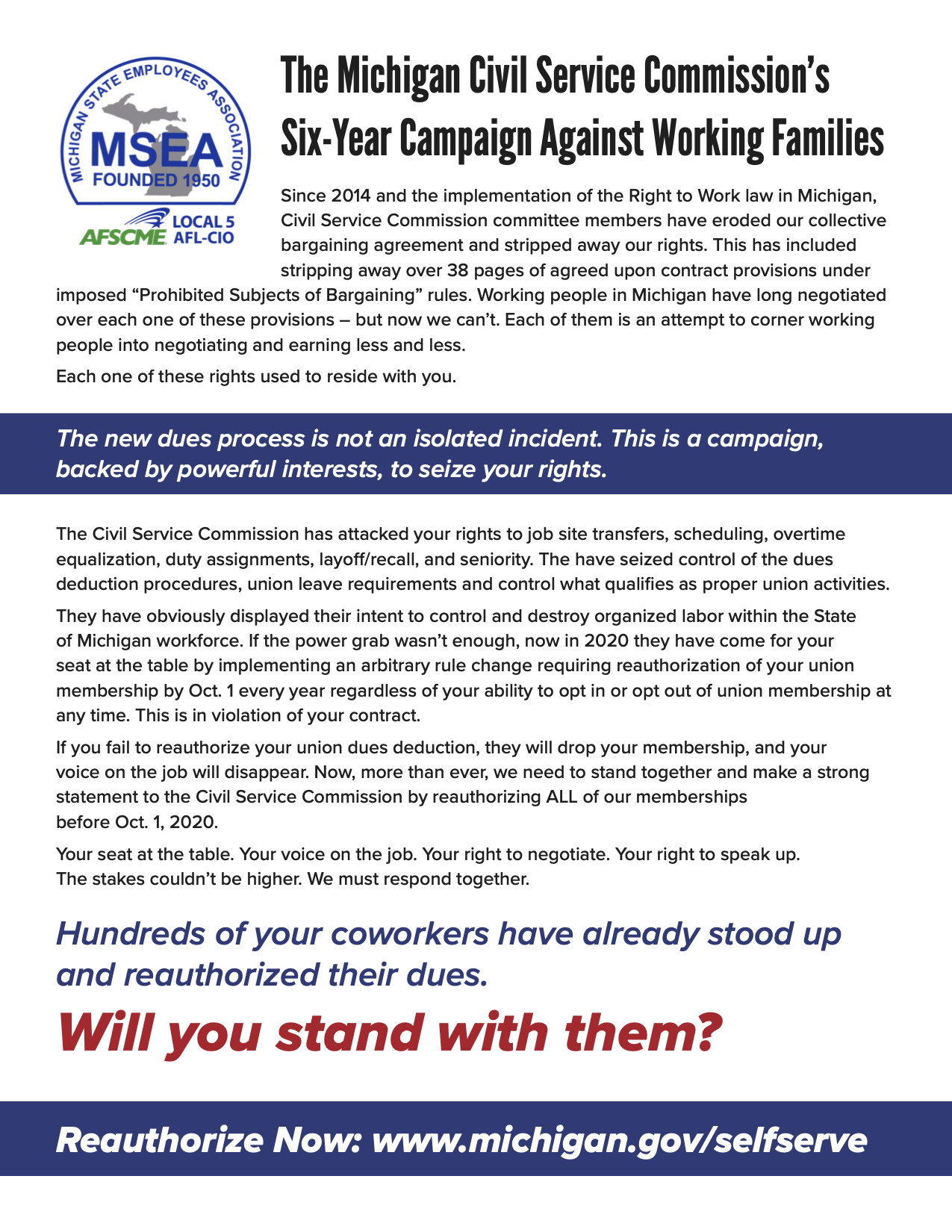 MICHIGAN STATE EMPLOYEES ASSOCIATION
MSEA
FOUNDED 1950
AFSCME LOCAL 5 AFL-CIO

The Michigan Civil Service Commission's Six-Year Campaign Against Working Families

Since 2014 and the implementation of the Right to Work law in Michigan, Civil Service Commission committee members have eroded our collective bargaining agreement and stripped away our rights. This has included stripping away over 38 pages of agreed upon contract provisions under imposed "Prohibited Subjects of Bargaining" rules. Working people in Michigan have long negotiated over each one of these provisions – but now we can't. Each of them is an attempt to corner working people into negotiating and earning less and less.

Each one of these rights used to reside with you.

The new dues process is not an isolated incident. This is a campaign, backed by powerful interests, to seize your rights.

The Civil Service Commission has attacked your rights to job site transfers, scheduling, overtime equalization, duty assignments, layoff/recall, and seniority. The have seized control of the dues deduction procedures, union leave requirements and control what qualifies as proper union activities.

They have obviously displayed their intent to control and destroy organized labor within the State of Michigan workforce. If the power grab wasn't enough, now in 2020 they have come for your seat at the table by implementing an arbitrary rule change requiring reauthorization of your union membership by Oct. 1 every year regardless of your ability to opt in or opt out of union membership at any time. This is in violation of your contract.

If you fail to reauthorize your union dues deduction, they will drop your membership, and your voice on the job will disappear. Now, more than ever, we need to stand together and make a strong statement to the Civil Service Commission by reauthorizing ALL of our memberships before Oct. 1, 2020.

Your seat at the table. Your voice on the job. Your right to negotiate. Your right to speak up. The stakes couldn't be higher. We must respond together.

Hundreds of your coworkers have already stood up and reauthorized their dues.

Will you stand with them?

Reauthorize Now: www.michigan.gov/selfserve